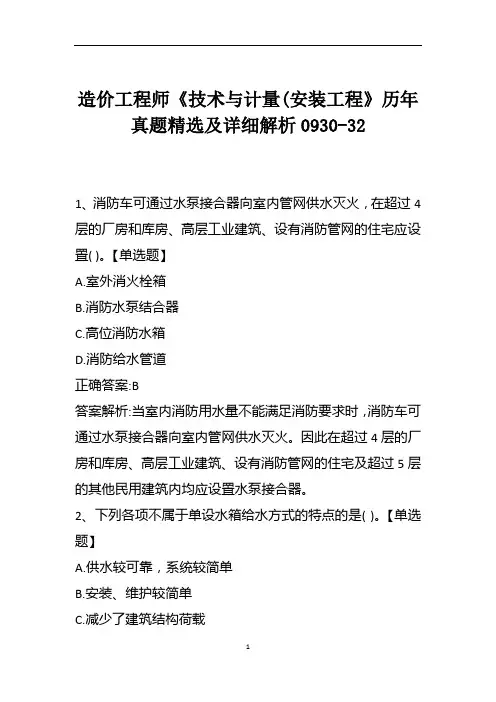 造价工程师《技术与计量(安装工程》历年真题精选及详细解析 0930-32

1、消防车可通过水泵接合器向室内管网供水灭火，在超过 4 层的厂房和库房、高层工业建筑、设有消防管网的住宅应设置( )。【单选题】

A.室外消火栓箱

B.消防水泵结合器

C.高位消防水箱

D.消防给水管道

正确答案:B

答案解析:当室内消防用水量不能满足消防要求时，消防车可通过水泵接合器向室内管网供水灭火。因此在超过 4 层的厂房和库房、高层工业建筑、设有消防管网的住宅及超过 5 层的其他民用建筑内均应设置水泵接合器。

2、下列各项不属于单设水箱给水方式的特点的是( )。【单选题】

A.供水较可靠，系统较简单

B.安装、维护较简单

C.减少了建筑结构荷载

1